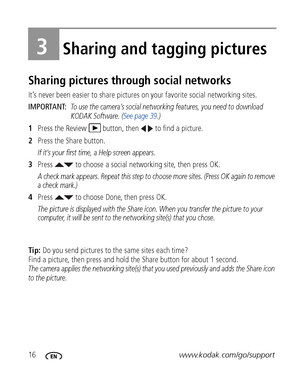 3 Sharing and tagging pictures

Sharing pictures through social networks

It's never been easier to share pictures on your favorite social networking sites.

IMPORTANT: To use the camera's social networking features, you need to download KODAK Software. (See page 39.)

1 Press the Review ▶ button, then ◀▶ to find a picture.

2 Press the Share button.

If it's your first time, a Help screen appears.

3 Press ▲▼ to choose a social networking site, then press OK.

A check mark appears. Repeat this step to choose more sites. (Press OK again to remove a check mark.)

4 Press ▲▼ to choose Done, then press OK.

The picture is displayed with the Share icon. When you transfer the picture to your computer, it will be sent to the networking site(s) that you chose.

Tip: Do you send pictures to the same sites each time?
Find a picture, then press and hold the Share button for about 1 second.
The camera applies the networking site(s) that you used previously and adds the Share icon to the picture.

16 EN www.kodak.com/go/support